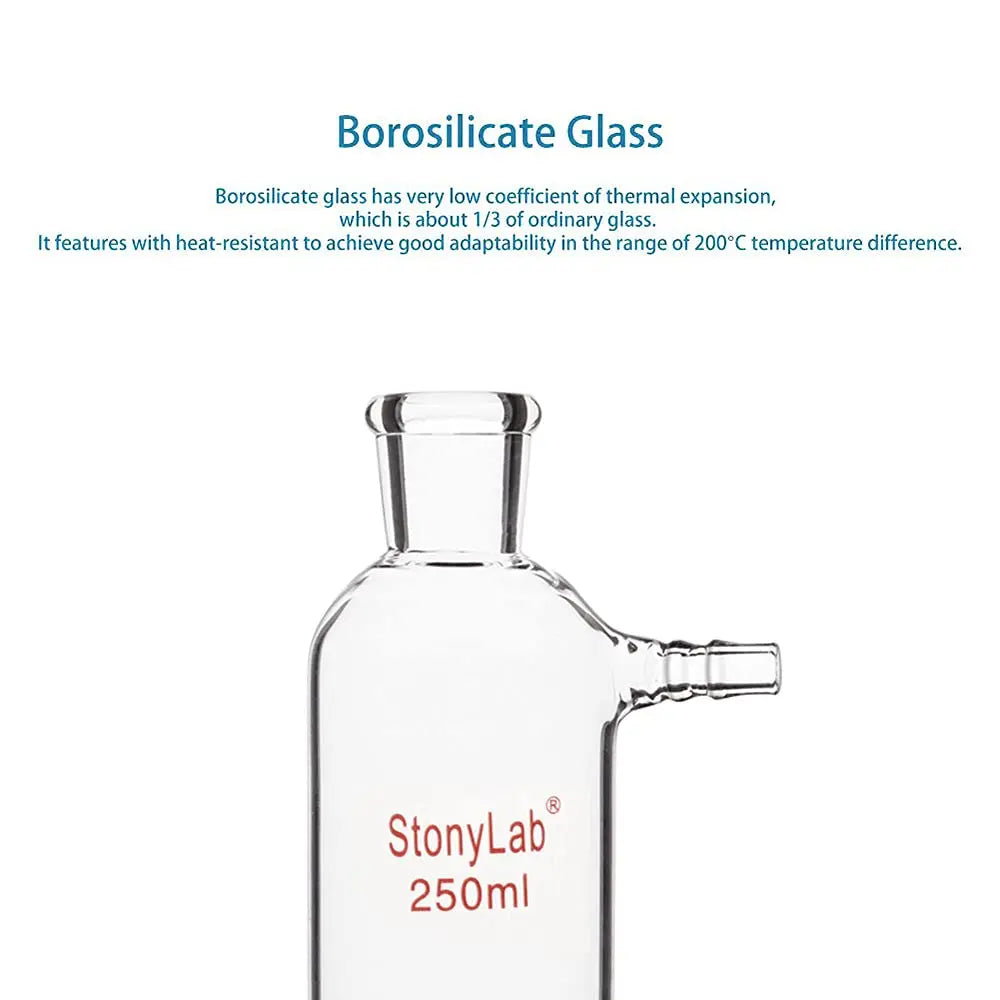 Borosilicate Glass

Borosilicate glass has very low coefficient of thermal expansion, which is about 1/3 of ordinary glass. It features with heat-resistant to achieve good adaptability in the range of 200°C temperature difference.

StonyLab®
250ml